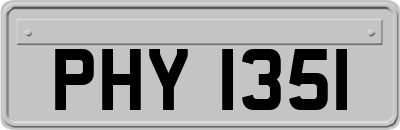 PHY 1351